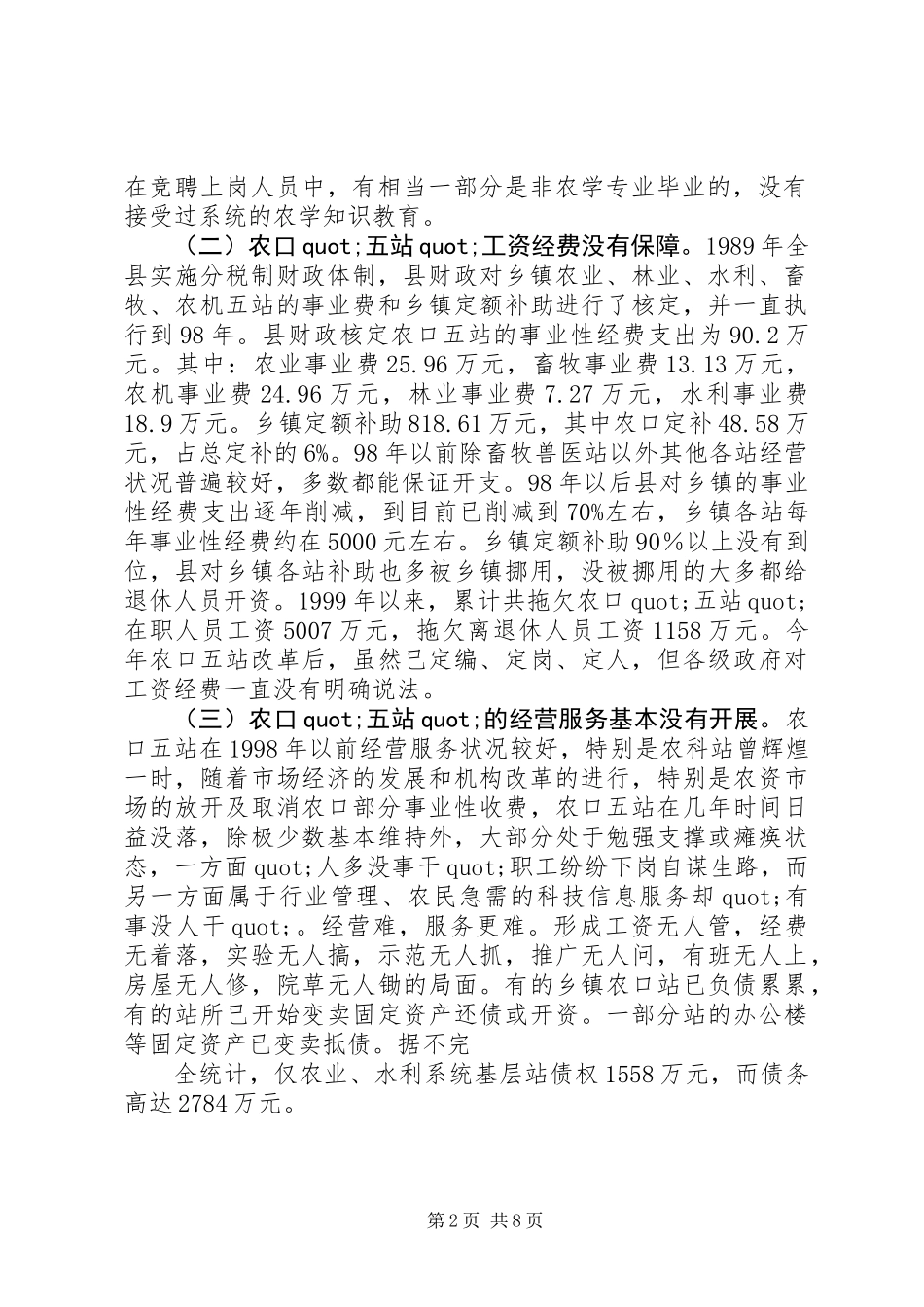 在竞聘上岗人员中，有相当一部分是非农学专业毕业的，没有接受过系统的农学知识教育。

（二）农口quot;五站quot;工资经费没有保障。1989年全县实施分税制财政体制，县财政对乡镇农业、林业、水利、畜牧、农机五站的事业费和乡镇定额补助进行了核定，并一直执行到98年。县财政核定农口五站的事业性经费支出为90.2万元。其中：农业事业费25.96万元，畜牧事业费13.13万元，农机事业费24.96万元，林业事业费7.27万元，水利事业费18.9万元。乡镇定额补助818.61万元，其中农口定补48.58万元，占总定补的6%。98年以前除畜牧兽医站以外其他各站经营状况普遍较好，多数都能保证开支。98年以后县对乡镇的事业性经费支出逐年削减，到目前已削减到70%左右，乡镇各站每年事业性经费约在5000元左右。乡镇定额补助90％以上没有到位，县对乡镇各站补助也多被乡镇挪用，没被挪用的大多都给退休人员开资。1999年以来，累计共拖欠农口quot;五站quot;在职人员工资5007万元，拖欠离退休人员工资1158万元。今年农口五站改革后，虽然已定编、定岗、定人，但各级政府对工资经费一直没有明确说法。

（三）农口quot;五站quot;的经营服务基本没有开展。农口五站在1998年以前经营服务状况较好，特别是农科站曾辉煌一时，随着市场经济的发展和机构改革的进行，特别是农资市场的放开及取消农口部分事业性收费，农口五站在几年时间日益没落，除极少数基本维持外，大部分处于勉强支撑或瘫痪状态，一方面quot;人多没事干quot;职工纷纷下岗自谋生路，而另一方面属于行业管理、农民急需的科技信息服务却quot;有事没人干quot;。经营难，服务更难。形成工资无人管，经费无着落，实验无人搞，示范无人抓，推广无人问，有班无人上，房屋无人修，院草无人锄的局面。有的乡镇农口站已负债累累，有的站所已开始变卖固定资产还债或开资。一部分站的办公楼等固定资产已变卖抵债。据不完

全统计，仅农业、水利系统基层站债权1558万元，而债务高达2784万元。

第2页 共8页